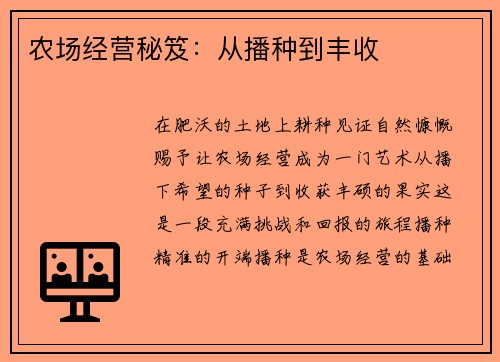 农场经营秘笈：从播种到丰收

在肥沃的土地上耕种见证自然慷慨赐予让农场经营成为一门艺术从播下希望的种子到收获丰硕的果实这是一段充满挑战和回报的旅程播种精准的开端播种是农场经营的基础